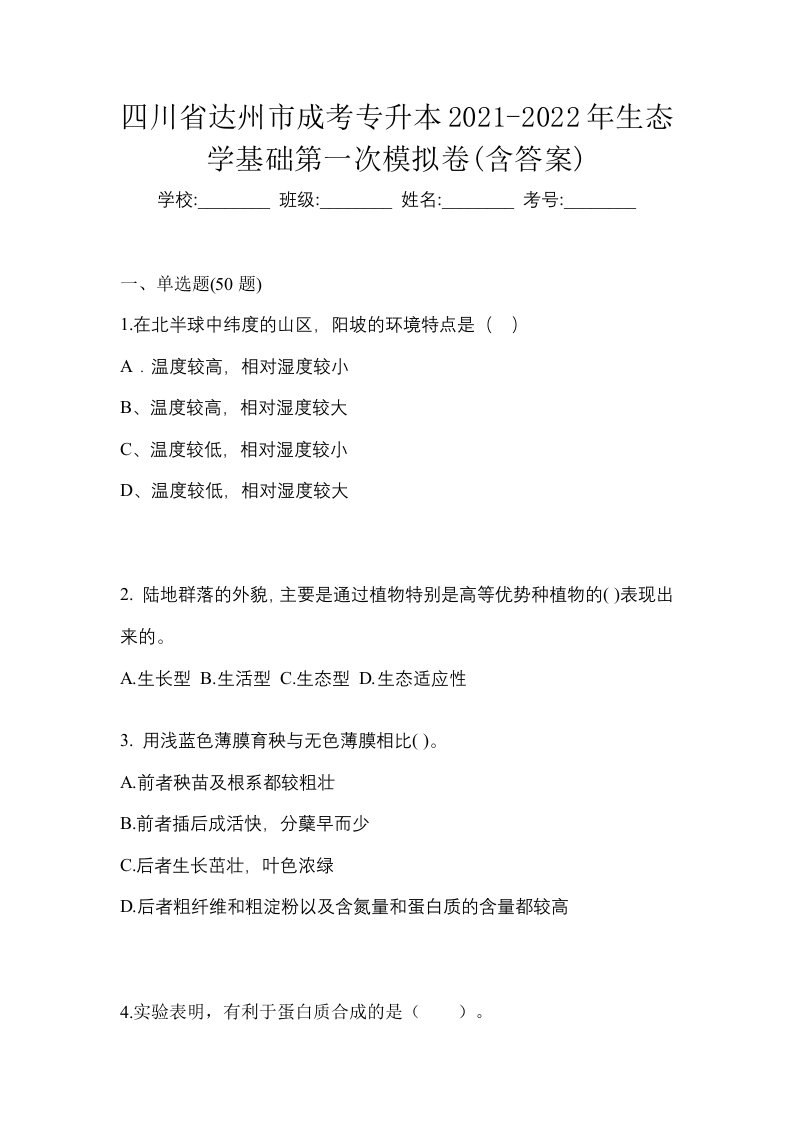 四川省达州市成考专升本2021-2022年生态学基础第一次模拟卷(含答案)

学校:________ 班级:________ 姓名:________ 考号:________

一、单选题(50 题)

1.在北半球中纬度的山区，阳坡的环境特点是（ ）

A．温度较高，相对湿度较小

B、温度较高，相对湿度较大

C、温度较低，相对湿度较小

D、温度较低，相对湿度较大

2. 陆地群落的外貌，主要是通过植物特别是高等优势种植物的( )表现出来的。

A.生长型 B.生活型 C.生态型 D.生态适应性

3. 用浅蓝色薄膜育秧与无色薄膜相比( )。

A.前者秧苗及根系都较粗壮

B.前者插后成活快，分蘖早而少

C.后者生长茁壮，叶色浓绿

D.后者粗纤维和粗淀粉以及含氮量和蛋白质的含量都较高

4.实验表明，有利于蛋白质合成的是（ ）。